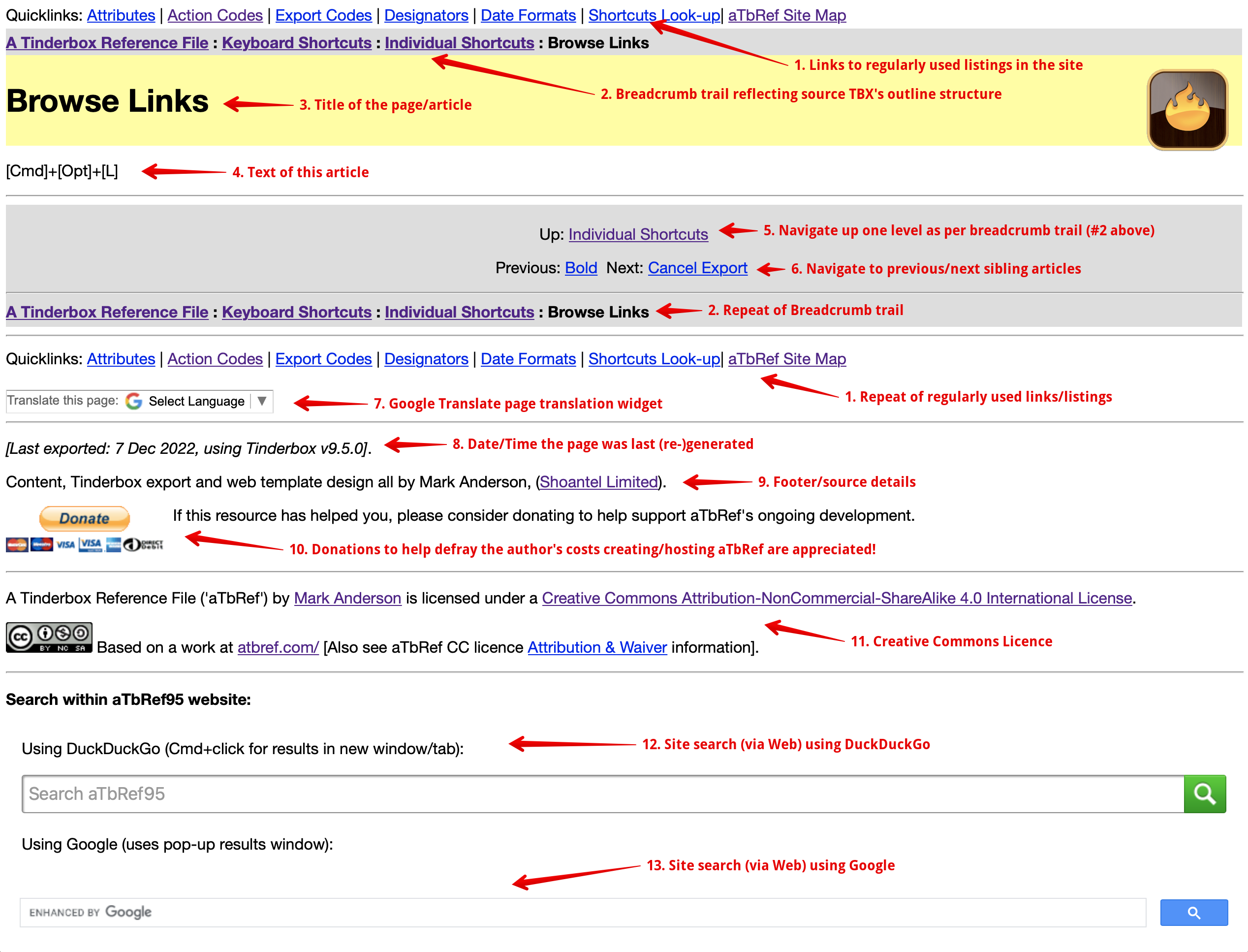 Quicklinks: Attributes | Action Codes | Export Codes | Designators | Date Formats | Shortcuts Look-up| aTbRef Site Map

A Tinderbox Reference File : Keyboard Shortcuts : Individual Shortcuts : Browse Links

1. Links to regularly used listings in the site

2. Breadcrumb trail reflecting source TBX's outline structure

Browse Links

3. Title of the page/article

[Cmd]+[Opt]+[L]

4. Text of this article

Up: Individual Shortcuts

5. Navigate up one level as per breadcrumb trail (#2 above)

Previous: Bold Next: Cancel Export

6. Navigate to previous/next sibling articles

A Tinderbox Reference File : Keyboard Shortcuts : Individual Shortcuts : Browse Links

2. Repeat of Breadcrumb trail

Quicklinks: Attributes | Action Codes | Export Codes | Designators | Date Formats | Shortcuts Look-up| aTbRef Site Map

1. Repeat of regularly used links/listings

Translate this page: Select Language ▼

7. Google Translate page translation widget

[Last exported: 7 Dec 2022, using Tinderbox v9.5.0].

8. Date/Time the page was last (re-)generated

Content, Tinderbox export and web template design all by Mark Anderson, (Shoantel Limited).

9. Footer/source details

Donate

VISA VISA DIRECT Debit

If this resource has helped you, please consider donating to help support aTbRef's ongoing development.

10. Donations to help defray the author's costs creating/hosting aTbRef are appreciated!

A Tinderbox Reference File ('aTbRef') by Mark Anderson is licensed under a Creative Commons Attribution-NonCommercial-ShareAlike 4.0 International License.

cc BY NC SA

Based on a work at atbref.com/ [Also see aTbRef CC licence Attribution & Waiver information].

11. Creative Commons Licence

Search within aTbRef95 website:

Using DuckDuckGo (Cmd+click for results in new window/tab):

12. Site search (via Web) using DuckDuckGo

Search aTbRef95

Using Google (uses pop-up results window):

13. Site search (via Web) using Google

ENHANCED BY Google